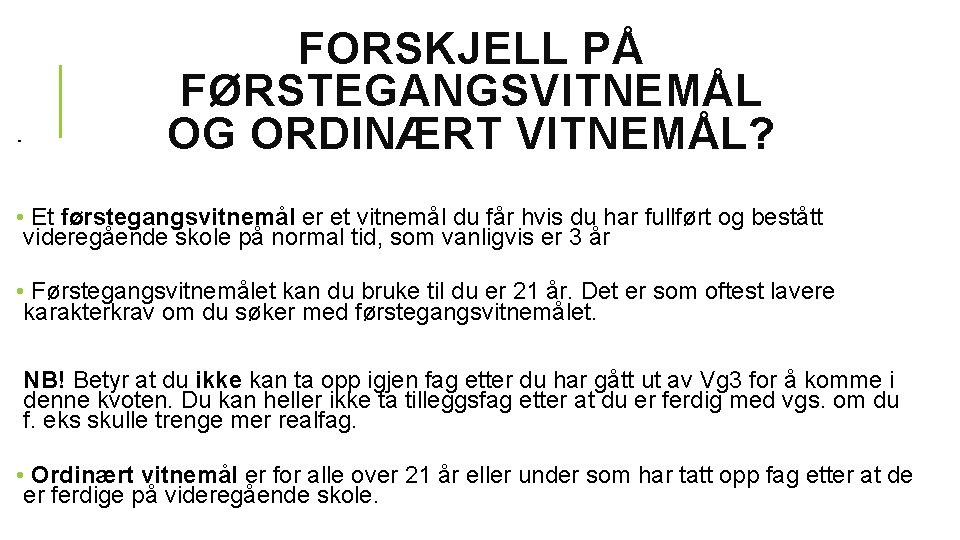 FORSKJELL PÅ FØRSTEGANGSVITNEMÅL OG ORDINÆRT VITNEMÅL?

• Et førstegangsvitnemål er et vitnemål du får hvis du har fullført og bestått videregående skole på normal tid, som vanligvis er 3 år

• Førstegangsvitnemålet kan du bruke til du er 21 år. Det er som oftest lavere karakterkrav om du søker med førstegangsvitnemålet.

NB! Betyr at du ikke kan ta opp igjen fag etter du har gått ut av Vg3 for å komme i denne kvoten. Du kan heller ikke ta tilleggsfag etter at du er ferdig med vgs. om du f. eks skulle trenge mer realfag.

• Ordinært vitnemål er for alle over 21 år eller under som har tatt opp fag etter at de er ferdige på videregående skole.